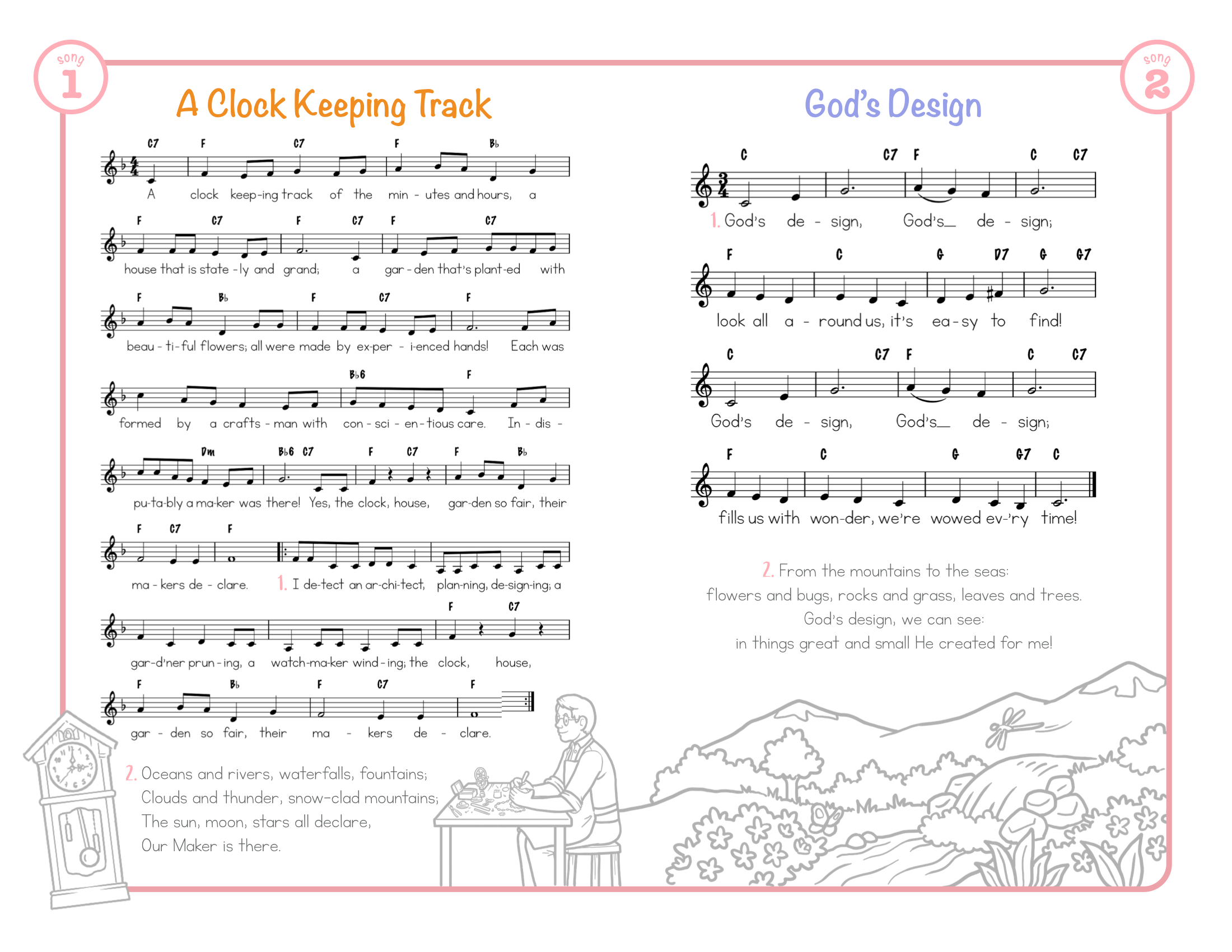 song
1

A Clock Keeping Track

C7 F C7 F B♭
A clock keep-ing track of the min - utes and hours, a

F C7 F C7 F C7
house that is state - ly and grand; a gar - den that's plant-ed with

F B♭ F C7 F
beau - ti - ful flowers; all were made by ex-per - i-enced hands! Each was

B♭6 F
formed by a crafts - man with con - sci - en - tious care. In - dis -

Dm B♭6 C7 F C7 F B♭
pu-ta-bly a ma-ker was there! Yes, the clock, house, gar-den so fair, their

F C7 F
ma - kers de - clare. 1. I de-tect an ar-chi-tect, plan-ning, de-sign-ing; a

F C7
gar-d'ner prun - ing, a watch-ma-ker wind - ing; the clock, house,

F B♭ F C7 F
gar - den so fair, their ma - kers de - clare.

2. Oceans and rivers, waterfalls, fountains;
Clouds and thunder, snow-clad mountains;
The sun, moon, stars all declare,
Our Maker is there.

song
2

God's Design

C C7 F C C7
1. God's de - sign, God's__ de - sign;

F C G D7 G G7
look all a - round us, it's ea - sy to find!

C C7 F C C7
God's de - sign, God's__ de - sign;

F C G G7 C
fills us with won-der, we're wowed ev-'ry time!

2. From the mountains to the seas:
flowers and bugs, rocks and grass, leaves and trees.
God's design, we can see:
in things great and small He created for me!